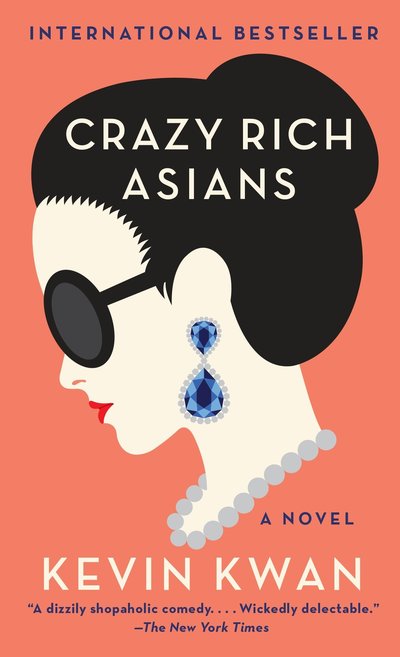 INTERNATIONAL BESTSELLER

CRAZY RICH ASIANS

A NOVEL

KEVIN KWAN

"A dizzily shopaholic comedy. . . . Wickedly delectable."
—The New York Times